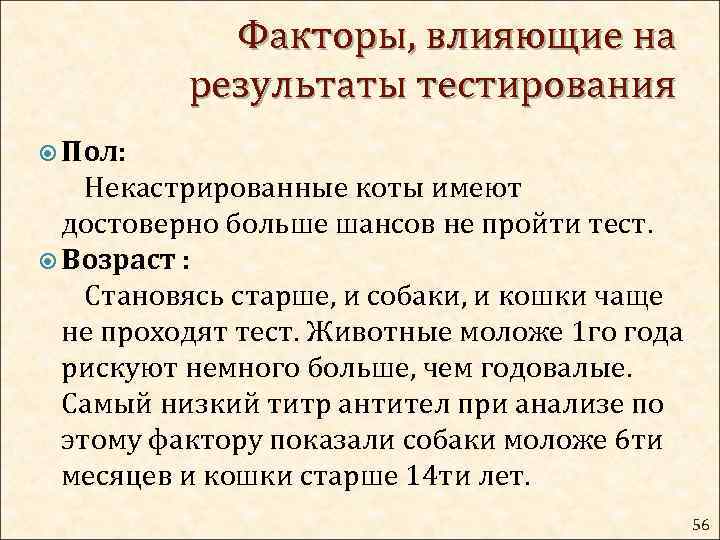 Факторы, влияющие на результаты тестирования

Пол:
Некастрированные коты имеют достоверно больше шансов не пройти тест.

Возраст :
Становясь старше, и собаки, и кошки чаще не проходят тест. Животные моложе 1го года рискуют немного больше, чем годовалые. Самый низкий титр антител при анализе по этому фактору показали собаки моложе 6ти месяцев и кошки старше 14ти лет.

56